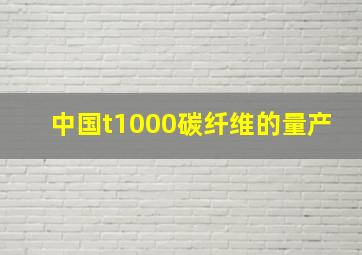 中国t1000碳纤维的量产